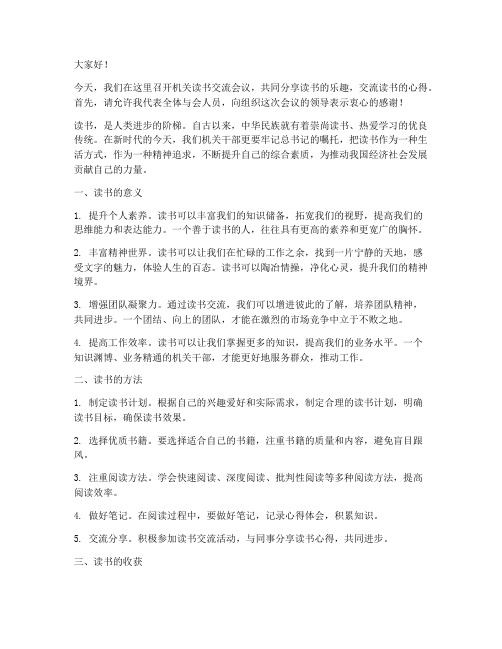 大家好！

今天，我们在这里召开机关读书交流会议，共同分享读书的乐趣，交流读书的心得。首先，请允许我代表全体与会人员，向组织这次会议的领导表示衷心的感谢！

读书，是人类进步的阶梯。自古以来，中华民族就有着崇尚读书、热爱学习的优良传统。在新时代的今天，我们机关干部更要牢记总书记的嘱托，把读书作为一种生活方式，作为一种精神追求，不断提升自己的综合素质，为推动我国经济社会发展贡献自己的力量。

一、读书的意义

1. 提升个人素养。读书可以丰富我们的知识储备，拓宽我们的视野，提高我们的思维能力和表达能力。一个善于读书的人，往往具有更高的素养和更宽广的胸怀。

2. 丰富精神世界。读书可以让我们在忙碌的工作之余，找到一片宁静的天地，感受文字的魅力，体验人生的百态。读书可以陶冶情操，净化心灵，提升我们的精神境界。

3. 增强团队凝聚力。通过读书交流，我们可以增进彼此的了解，培养团队精神，共同进步。一个团结、向上的团队，才能在激烈的市场竞争中立于不败之地。

4. 提高工作效率。读书可以让我们掌握更多的知识，提高我们的业务水平。一个知识渊博、业务精通的机关干部，才能更好地服务群众，推动工作。

二、读书的方法

1. 制定读书计划。根据自己的兴趣爱好和实际需求，制定合理的读书计划，明确读书目标，确保读书效果。

2. 选择优质书籍。要选择适合自己的书籍，注重书籍的质量和内容，避免盲目跟风。

3. 注重阅读方法。学会快速阅读、深度阅读、批判性阅读等多种阅读方法，提高阅读效率。

4. 做好笔记。在阅读过程中，要做好笔记，记录心得体会，积累知识。

5. 交流分享。积极参加读书交流活动，与同事分享读书心得，共同进步。

三、读书的收获